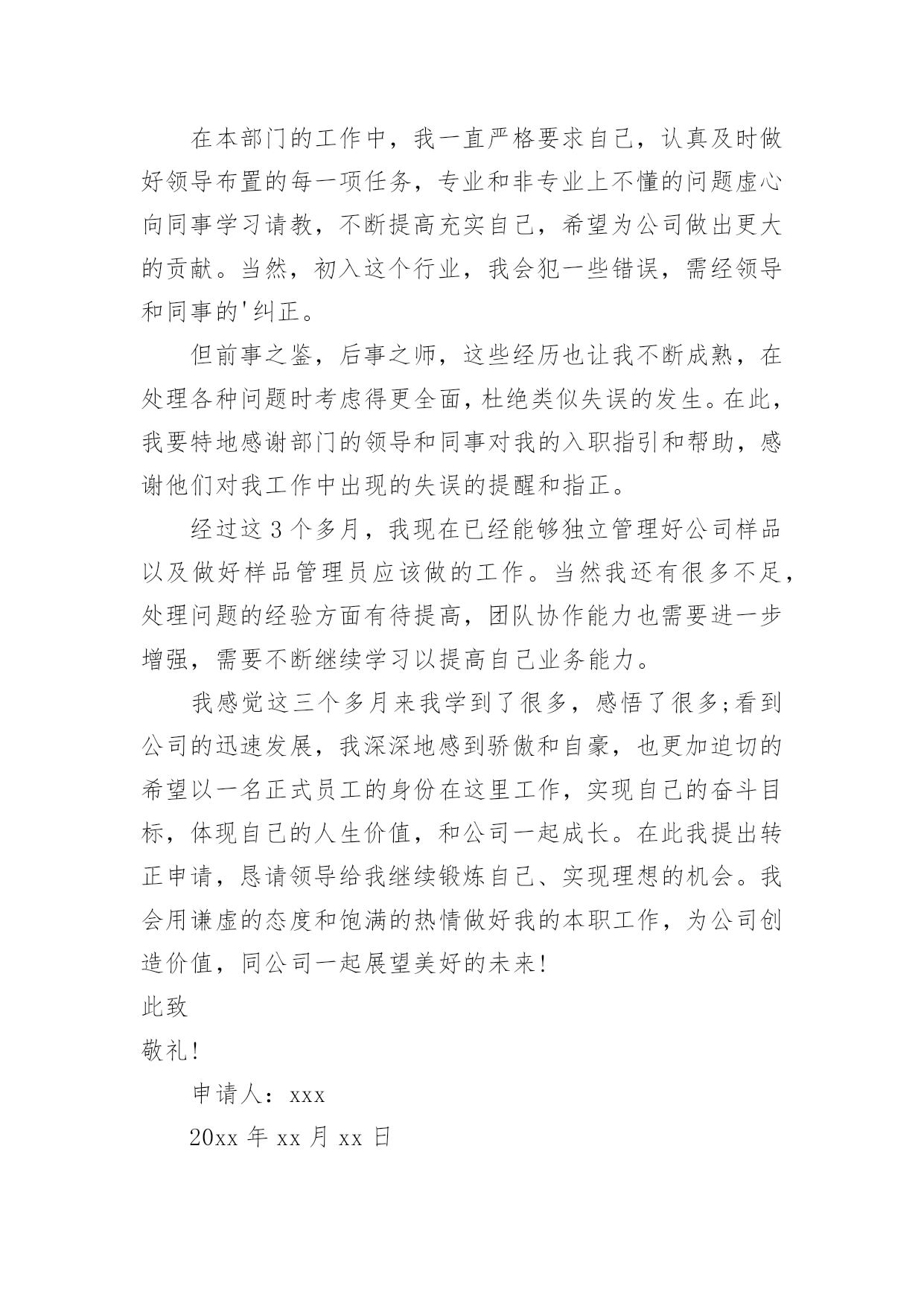 在本部门的工作中，我一直严格要求自己，认真及时做好领导布置的每一项任务，专业和非专业上不懂的问题虚心向同事学习请教，不断提高充实自己，希望为公司做出更大的贡献。当然，初入这个行业，我会犯一些错误，需经领导和同事的'纠正。

但前事之鉴，后事之师，这些经历也让我不断成熟，在处理各种问题时考虑得更全面，杜绝类似失误的发生。在此，我要特地感谢部门的领导和同事对我的入职指引和帮助，感谢他们对我工作中出现的失误的提醒和指正。

经过这 3 个多月，我现在已经能够独立管理好公司样品以及做好样品管理员应该做的工作。当然我还有很多不足，处理问题的经验方面有待提高，团队协作能力也需要进一步增强，需要不断继续学习以提高自己业务能力。

我感觉这三个多月来我学到了很多，感悟了很多;看到公司的迅速发展，我深深地感到骄傲和自豪，也更加迫切的希望以一名正式员工的身份在这里工作，实现自己的奋斗目标，体现自己的人生价值，和公司一起成长。在此我提出转正申请，恳请领导给我继续锻炼自己、实现理想的机会。我会用谦虚的态度和饱满的热情做好我的本职工作，为公司创造价值，同公司一起展望美好的未来!

此致

敬礼!

申请人：xxx

20xx 年 xx 月 xx 日